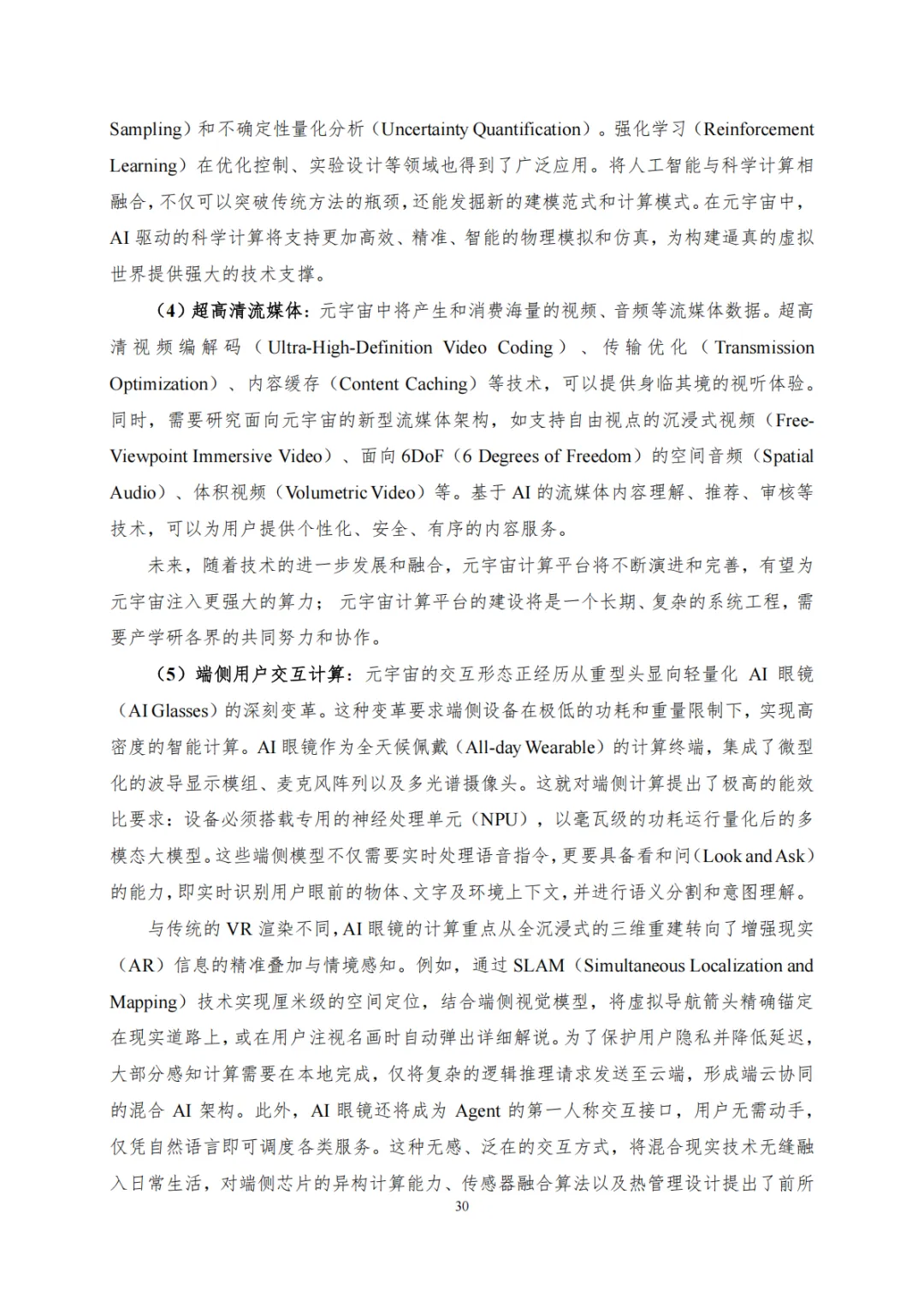 Sampling）和不确定性量化分析（Uncertainty Quantification）。强化学习（Reinforcement Learning）在优化控制、实验设计等领域也得到了广泛应用。将人工智能与科学计算相融合，不仅可以突破传统方法的瓶颈，还能发掘新的建模范式和计算模式。在元宇宙中，AI 驱动的科学计算将支持更加高效、精准、智能的物理模拟和仿真，为构建逼真的虚拟世界提供强大的技术支撑。

（4）超高清流媒体：元宇宙中将产生和消费海量的视频、音频等流媒体数据。超高清视频编解码（Ultra-High-Definition Video Coding）、传输优化（Transmission Optimization）、内容缓存（Content Caching）等技术，可以提供身临其境的视听体验。同时，需要研究面向元宇宙的新型流媒体架构，如支持自由视点的沉浸式视频（Free-Viewpoint Immersive Video）、面向 6DoF（6 Degrees of Freedom）的空间音频（Spatial Audio）、体积视频（Volumetric Video）等。基于 AI 的流媒体内容理解、推荐、审核等技术，可以为用户提供个性化、安全、有序的内容服务。

未来，随着技术的进一步发展和融合，元宇宙计算平台将不断演进和完善，有望为元宇宙注入更强大的算力；元宇宙计算平台的建设将是一个长期、复杂的系统工程，需要产学研各界的共同努力和协作。

（5）端侧用户交互计算：元宇宙的交互形态正经历从重型头显向轻量化 AI 眼镜（AI Glasses）的深刻变革。这种变革要求端侧设备在极低的功耗和重量限制下，实现高密度的智能计算。AI 眼镜作为全天候佩戴（All-day Wearable）的计算终端，集成了微型化的波导显示模组、麦克风阵列以及多光谱摄像头。这就对端侧计算提出了极高的能效比要求：设备必须搭载专用的神经处理单元（NPU），以毫瓦级的功耗运行量化后的多模态大模型。这些端侧模型不仅需要实时处理语音指令，更要具备看和问（Look and Ask）的能力，即实时识别用户眼前的物体、文字及环境上下文，并进行语义分割和意图理解。

与传统的 VR 渲染不同，AI 眼镜的计算重点从全沉浸式的三维重建转向了增强现实（AR）信息的精准叠加与情境感知。例如，通过 SLAM（Simultaneous Localization and Mapping）技术实现厘米级的空间定位，结合端侧视觉模型，将虚拟导航箭头精确锚定在现实道路上，或在用户注视名画时自动弹出详细解说。为了保护用户隐私并降低延迟，大部分感知计算需要在本地完成，仅将复杂的逻辑推理请求发送至云端，形成端云协同的混合 AI 架构。此外，AI 眼镜还将成为 Agent 的第一人称交互接口，用户无需动手，仅凭自然语言即可调度各类服务。这种无感、泛在的交互方式，将混合现实技术无缝融入日常生活，对端侧芯片的异构计算能力、传感器融合算法以及热管理设计提出了前所

30